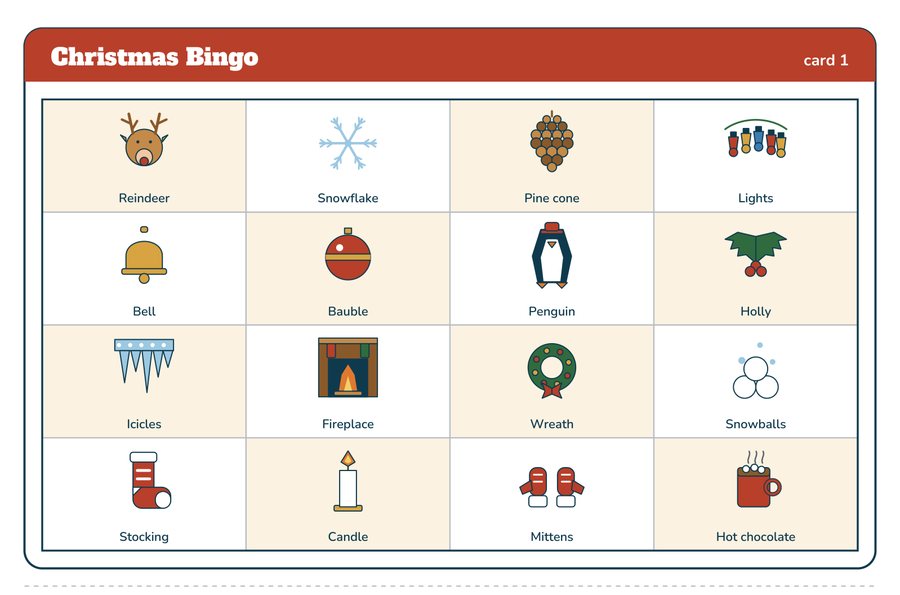 Christmas Bingo

card 1

| Reindeer | Snowflake | Pine cone | Lights |
|---|---|---|---|
| Bell | Bauble | Penguin | Holly |
| Icicles | Fireplace | Wreath | Snowballs |
| Stocking | Candle | Mittens | Hot chocolate |